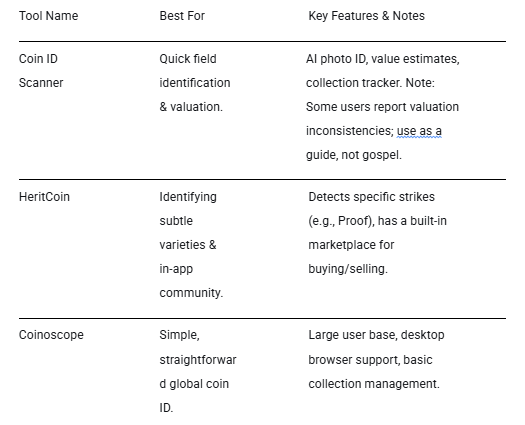 | Tool Name | Best For | Key Features & Notes |
|---|---|---|
| Coin ID Scanner | Quick field identification & valuation. | AI photo ID, value estimates, collection tracker. Note: Some users report valuation inconsistencies; use as a guide, not gospel. |
| HeritCoin | Identifying subtle varieties & in-app community. | Detects specific strikes (e.g., Proof), has a built-in marketplace for buying/selling. |
| Coinoscope | Simple, straightforward global coin ID. | Large user base, desktop browser support, basic collection management. |